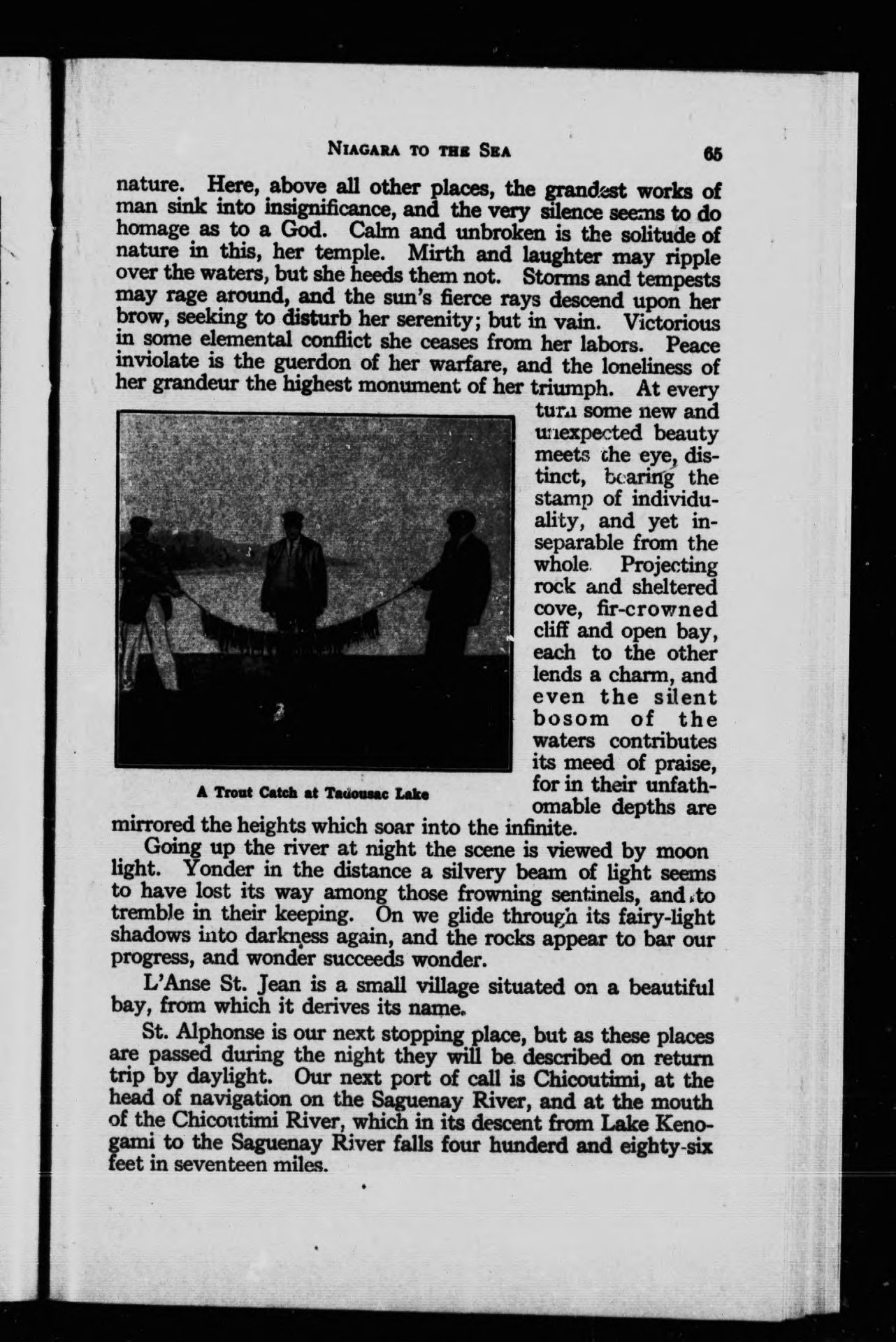 NIAGARA TO THE SEA 65

nature. Here, above all other places, the grandest works of man sink into insignificance, and the very silence seems to do homage as to a God. Calm and unbroken is the solitude of nature in this, her temple. Mirth and laughter may ripple over the waters, but she heeds them not. Storms and tempests may rage around, and the sun's fierce rays descend upon her brow, seeking to disturb her serenity; but in vain. Victorious in some elemental conflict she ceases from her labors. Peace inviolate is the guerdon of her warfare, and the loneliness of her grandeur the highest monument of her triumph. At every turn some new and unexpected beauty meets the eye, distinct, bearing the stamp of individuality, and yet inseparable from the whole. Projecting rock and sheltered cove, fir-crowned cliff and open bay, each to the other lends a charm, and even the silent bosom of the waters contributes its meed of praise, for in their unfathomable depths are mirrored the heights which soar into the infinite.

A Trout Catch at Tadousac Lake

Going up the river at night the scene is viewed by moon light. Yonder in the distance a silvery beam of light seems to have lost its way among those frowning sentinels, and to tremble in their keeping. On we glide through its fairy-light shadows into darkness again, and the rocks appear to bar our progress, and wonder succeeds wonder.

L'Anse St. Jean is a small village situated on a beautiful bay, from which it derives its name.

St. Alphonse is our next stopping place, but as these places are passed during the night they will be described on return trip by daylight. Our next port of call is Chicoutimi, at the head of navigation on the Saguenay River, and at the mouth of the Chicoutimi River, which in its descent from Lake Kenogami to the Saguenay River falls four hunderd and eighty-six feet in seventeen miles.